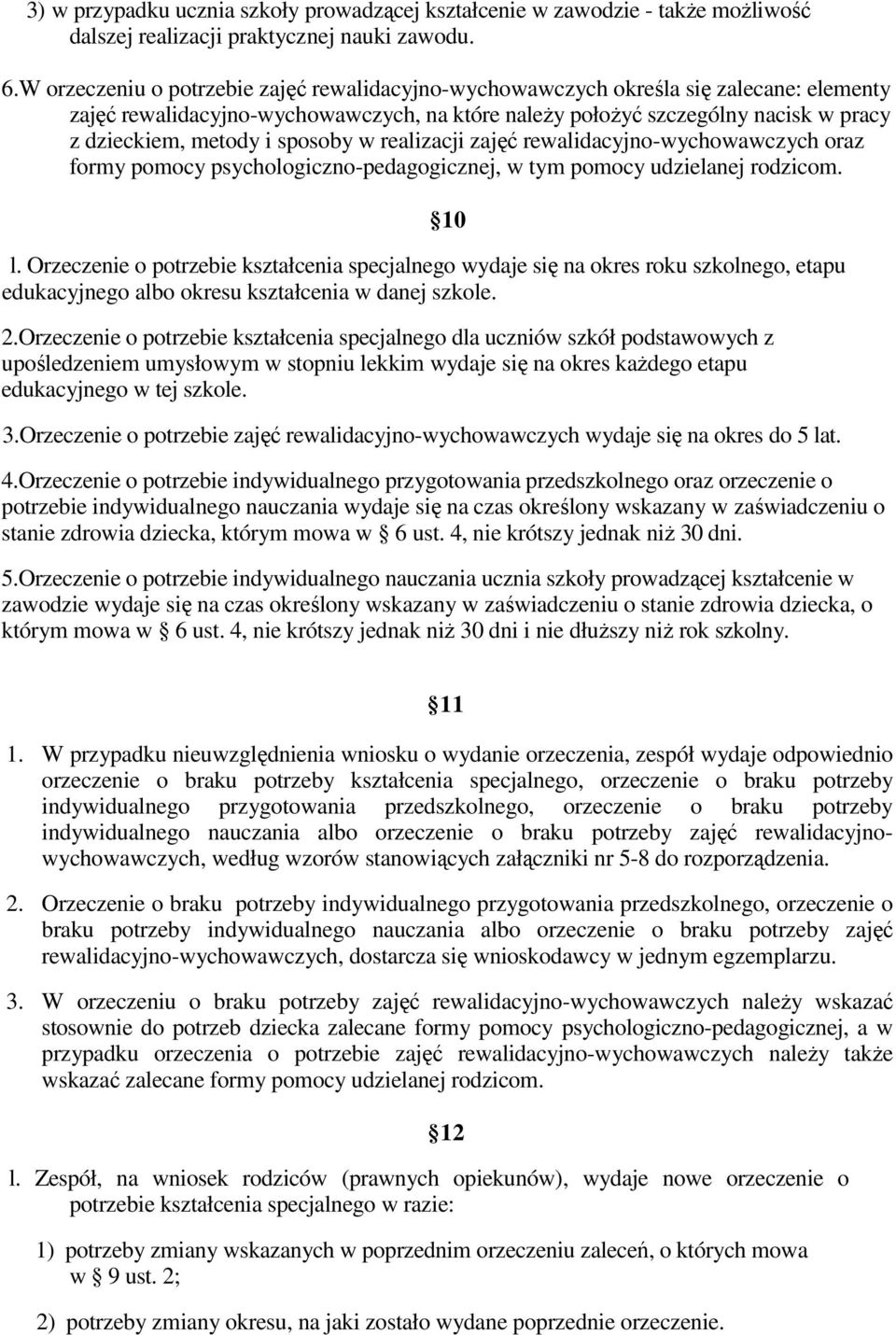 3) w przypadku ucznia szkoły prowadzącej kształcenie w zawodzie - także możliwość dalszej realizacji praktycznej nauki zawodu.

6.W orzeczeniu o potrzebie zajęć rewalidacyjno-wychowawczych określa się zalecane: elementy zajęć rewalidacyjno-wychowawczych, na które należy położyć szczególny nacisk w pracy z dzieckiem, metody i sposoby w realizacji zajęć rewalidacyjno-wychowawczych oraz formy pomocy psychologiczno-pedagogicznej, w tym pomocy udzielanej rodzicom.

10

l. Orzeczenie o potrzebie kształcenia specjalnego wydaje się na okres roku szkolnego, etapu edukacyjnego albo okresu kształcenia w danej szkole.

2.Orzeczenie o potrzebie kształcenia specjalnego dla uczniów szkół podstawowych z upośledzeniem umysłowym w stopniu lekkim wydaje się na okres każdego etapu edukacyjnego w tej szkole.

3.Orzeczenie o potrzebie zajęć rewalidacyjno-wychowawczych wydaje się na okres do 5 lat.

4.Orzeczenie o potrzebie indywidualnego przygotowania przedszkolnego oraz orzeczenie o potrzebie indywidualnego nauczania wydaje się na czas określony wskazany w zaświadczeniu o stanie zdrowia dziecka, którym mowa w 6 ust. 4, nie krótszy jednak niż 30 dni.

5.Orzeczenie o potrzebie indywidualnego nauczania ucznia szkoły prowadzącej kształcenie w zawodzie wydaje się na czas określony wskazany w zaświadczeniu o stanie zdrowia dziecka, o którym mowa w 6 ust. 4, nie krótszy jednak niż 30 dni i nie dłuższy niż rok szkolny.

11

1. W przypadku nieuwzględnienia wniosku o wydanie orzeczenia, zespół wydaje odpowiednio orzeczenie o braku potrzeby kształcenia specjalnego, orzeczenie o braku potrzeby indywidualnego przygotowania przedszkolnego, orzeczenie o braku potrzeby indywidualnego nauczania albo orzeczenie o braku potrzeby zajęć rewalidacyjno-wychowawczych, według wzorów stanowiących załączniki nr 5-8 do rozporządzenia.

2. Orzeczenie o braku potrzeby indywidualnego przygotowania przedszkolnego, orzeczenie o braku potrzeby indywidualnego nauczania albo orzeczenie o braku potrzeby zajęć rewalidacyjno-wychowawczych, dostarcza się wnioskodawcy w jednym egzemplarzu.

3. W orzeczeniu o braku potrzeby zajęć rewalidacyjno-wychowawczych należy wskazać stosownie do potrzeb dziecka zalecane formy pomocy psychologiczno-pedagogicznej, a w przypadku orzeczenia o potrzebie zajęć rewalidacyjno-wychowawczych należy także wskazać zalecane formy pomocy udzielanej rodzicom.

12

l. Zespół, na wniosek rodziców (prawnych opiekunów), wydaje nowe orzeczenie o potrzebie kształcenia specjalnego w razie:

1) potrzeby zmiany wskazanych w poprzednim orzeczeniu zaleceń, o których mowa w 9 ust. 2;

2) potrzeby zmiany okresu, na jaki zostało wydane poprzednie orzeczenie.